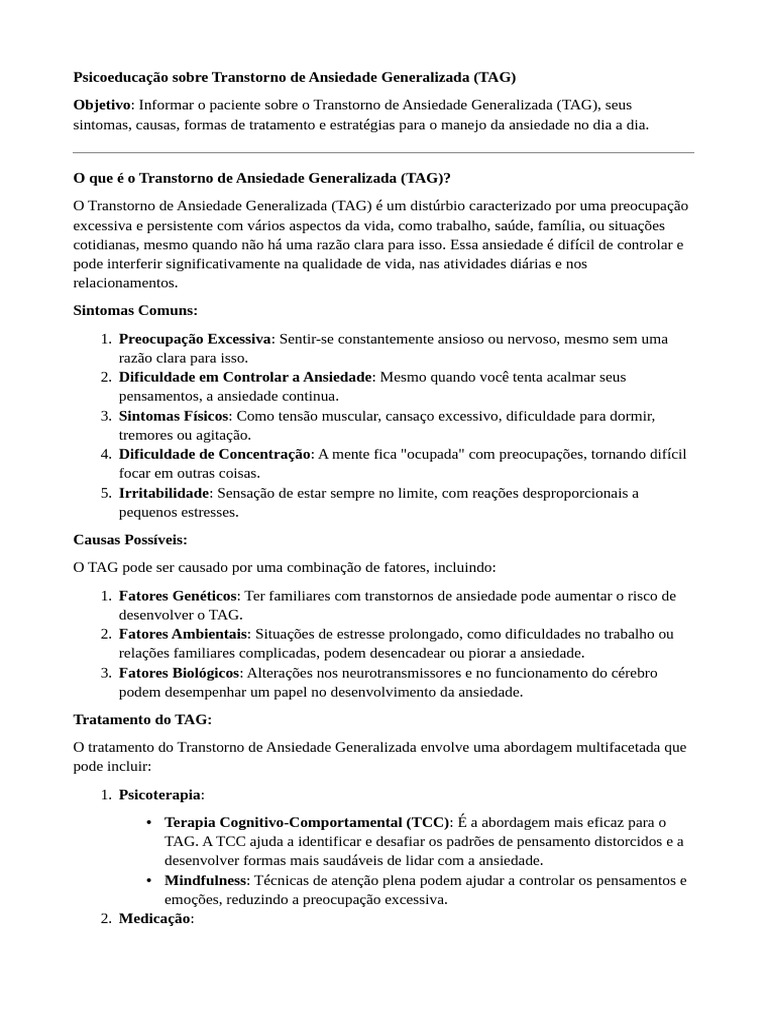 Psicoeducação sobre Transtorno de Ansiedade Generalizada (TAG)

Objetivo: Informar o paciente sobre o Transtorno de Ansiedade Generalizada (TAG), seus sintomas, causas, formas de tratamento e estratégias para o manejo da ansiedade no dia a dia.

O que é o Transtorno de Ansiedade Generalizada (TAG)?

O Transtorno de Ansiedade Generalizada (TAG) é um distúrbio caracterizado por uma preocupação excessiva e persistente com vários aspectos da vida, como trabalho, saúde, família, ou situações cotidianas, mesmo quando não há uma razão clara para isso. Essa ansiedade é difícil de controlar e pode interferir significativamente na qualidade de vida, nas atividades diárias e nos relacionamentos.

Sintomas Comuns:

1. Preocupação Excessiva: Sentir-se constantemente ansioso ou nervoso, mesmo sem uma razão clara para isso.
2. Dificuldade em Controlar a Ansiedade: Mesmo quando você tenta acalmar seus pensamentos, a ansiedade continua.
3. Sintomas Físicos: Como tensão muscular, cansaço excessivo, dificuldade para dormir, tremores ou agitação.
4. Dificuldade de Concentração: A mente fica "ocupada" com preocupações, tornando difícil focar em outras coisas.
5. Irritabilidade: Sensação de estar sempre no limite, com reações desproporcionais a pequenos estresses.

Causas Possíveis:

O TAG pode ser causado por uma combinação de fatores, incluindo:

1. Fatores Genéticos: Ter familiares com transtornos de ansiedade pode aumentar o risco de desenvolver o TAG.
2. Fatores Ambientais: Situações de estresse prolongado, como dificuldades no trabalho ou relações familiares complicadas, podem desencadear ou piorar a ansiedade.
3. Fatores Biológicos: Alterações nos neurotransmissores e no funcionamento do cérebro podem desempenhar um papel no desenvolvimento da ansiedade.

Tratamento do TAG:

O tratamento do Transtorno de Ansiedade Generalizada envolve uma abordagem multifacetada que pode incluir:

1. Psicoterapia:

• Terapia Cognitivo-Comportamental (TCC): É a abordagem mais eficaz para o TAG. A TCC ajuda a identificar e desafiar os padrões de pensamento distorcidos e a desenvolver formas mais saudáveis de lidar com a ansiedade.
• Mindfulness: Técnicas de atenção plena podem ajudar a controlar os pensamentos e emoções, reduzindo a preocupação excessiva.

2. Medicação: